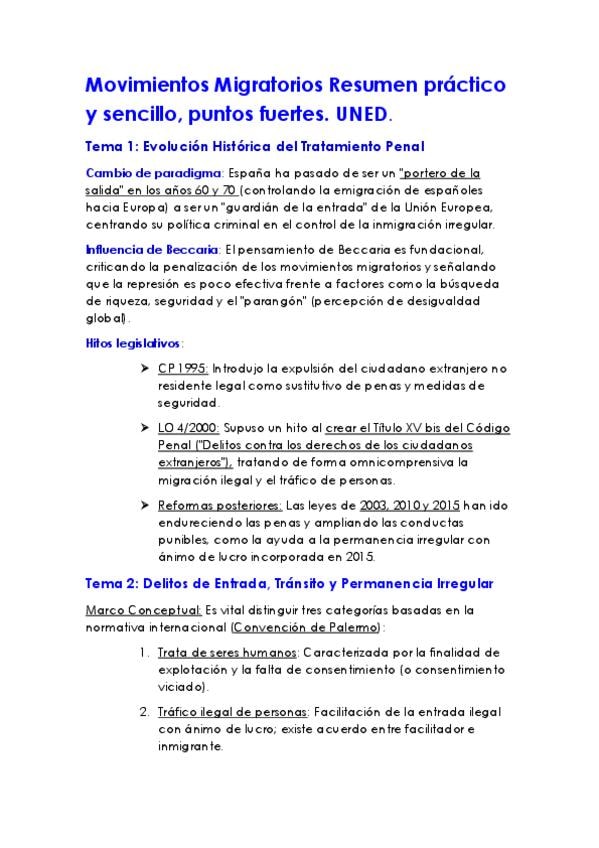 Movimientos Migratorios Resumen práctico y sencillo, puntos fuertes. UNED.

Tema 1: Evolución Histórica del Tratamiento Penal

Cambio de paradigma: España ha pasado de ser un "portero de la salida" en los años 60 y 70 (controlando la emigración de españoles hacia Europa) a ser un "guardián de la entrada" de la Unión Europea, centrando su política criminal en el control de la inmigración irregular.

Influencia de Beccaria: El pensamiento de Beccaria es fundacional, criticando la penalización de los movimientos migratorios y señalando que la represión es poco efectiva frente a factores como la búsqueda de riqueza, seguridad y el "parangón" (percepción de desigualdad global).

Hitos legislativos:

➤ CP 1995: Introdujo la expulsión del ciudadano extranjero no residente legal como sustitutivo de penas y medidas de seguridad.

➤ LO 4/2000: Supuso un hito al crear el Título XV bis del Código Penal ("Delitos contra los derechos de los ciudadanos extranjeros"), tratando de forma omnicomprensiva la migración ilegal y el tráfico de personas.

➤ Reformas posteriores: Las leyes de 2003, 2010 y 2015 han ido endureciendo las penas y ampliando las conductas punibles, como la ayuda a la permanencia irregular con ánimo de lucro incorporada en 2015.

Tema 2: Delitos de Entrada, Tránsito y Permanencia Irregular

Marco Conceptual: Es vital distinguir tres categorías basadas en la normativa internacional (Convención de Palermo):

1. Trata de seres humanos: Caracterizada por la finalidad de explotación y la falta de consentimiento (o consentimiento viciado).

2. Tráfico ilegal de personas: Facilitación de la entrada ilegal con ánimo de lucro; existe acuerdo entre facilitador e inmigrante.